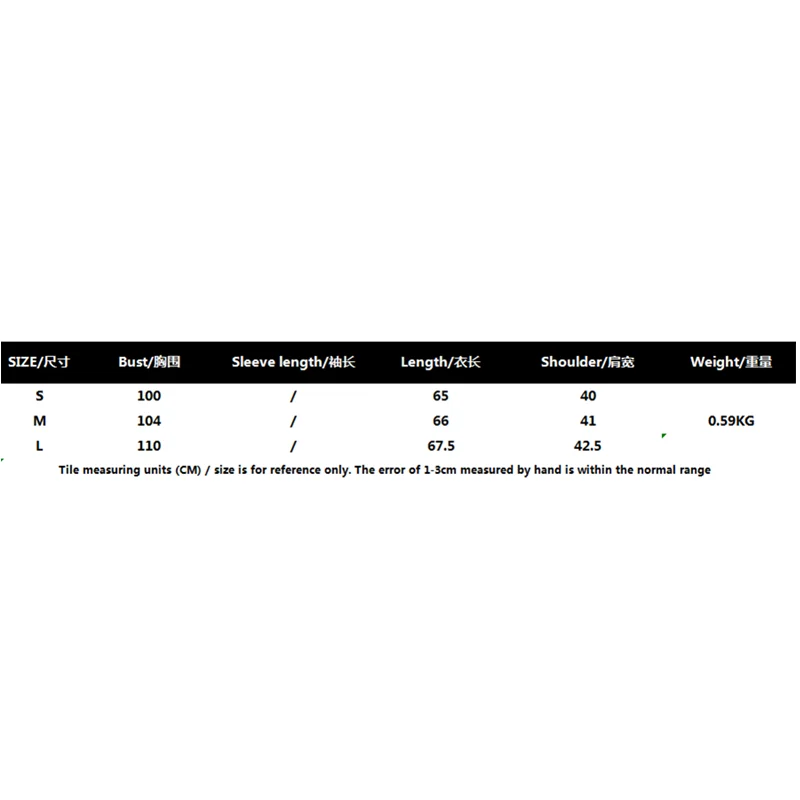 | SIZE/尺寸 | Bust/胸围 | Sleeve length/袖长 | Length/衣长 | Shoulder/肩宽 | Weight/重量 |
|---|---|---|---|---|---|
| S | 100 | / | 65 | 40 | |
| M | 104 | / | 66 | 41 | 0.59KG |
| L | 110 | / | 67.5 | 42.5 | |

Tile measuring units (CM) / size is for reference only. The error of 1-3cm measured by hand is within the normal range